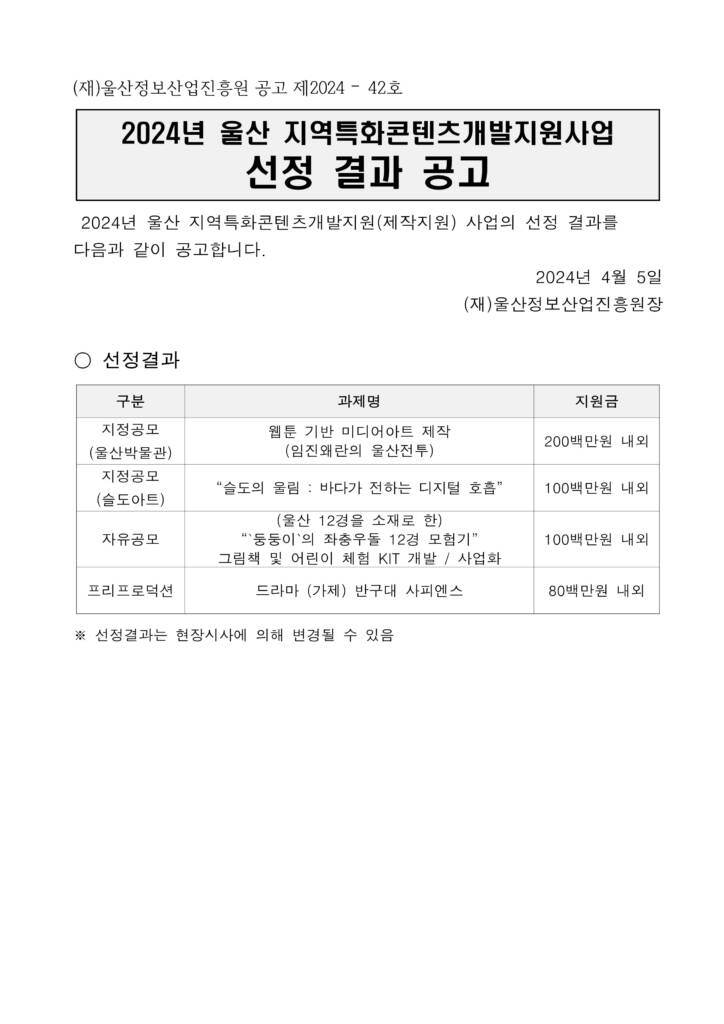 (재)울산정보산업진흥원 공고 제2024 - 42호

2024년 울산 지역특화콘텐츠개발지원사업
선정 결과 공고

2024년 울산 지역특화콘텐츠개발지원(제작지원) 사업의 선정 결과를 다음과 같이 공고합니다.

2024년 4월 5일
(재)울산정보산업진흥원장

○ 선정결과

| 구분 | 과제명 | 지원금 |
|---|---|---|
| 지정공모 (울산박물관) | 웹툰 기반 미디어아트 제작 (임진왜란의 울산전투) | 200백만원 내외 |
| 지정공모 (슬도아트) | “슬도의 울림 : 바다가 전하는 디지털 호흡” | 100백만원 내외 |
| 자유공모 | (울산 12경을 소재로 한) “`둥둥이`의 좌충우돌 12경 모험기” 그림책 및 어린이 체험 KIT 개발 / 사업화 | 100백만원 내외 |
| 프리프로덕션 | 드라마 (가제) 반구대 사피엔스 | 80백만원 내외 |

※ 선정결과는 현장시사에 의해 변경될 수 있음